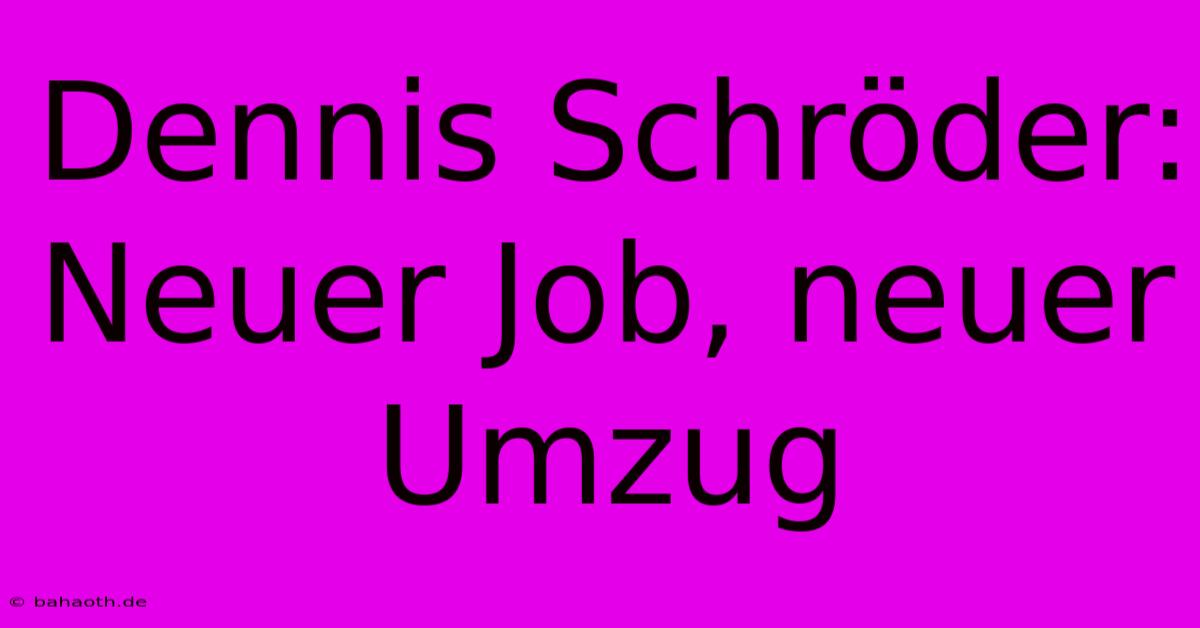 Dennis Schröder: Neuer Job, neuer Umzug

© bahaoth.de